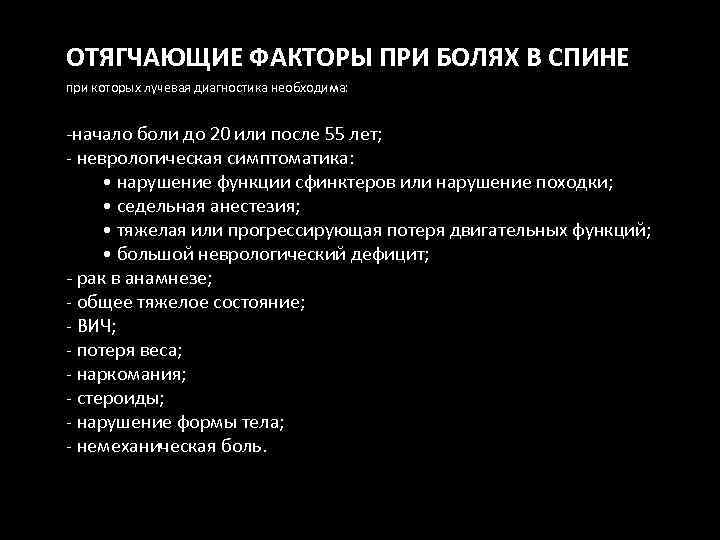 ОТЯГЧАЮЩИЕ ФАКТОРЫ ПРИ БОЛЯХ В СПИНЕ

при которых лучевая диагностика необходима:

-начало боли до 20 или после 55 лет;
- неврологическая симптоматика:
• нарушение функции сфинктеров или нарушение походки;
• седельная анестезия;
• тяжелая или прогрессирующая потеря двигательных функций;
• большой неврологический дефицит;
- рак в анамнезе;
- общее тяжелое состояние;
- ВИЧ;
- потеря веса;
- наркомания;
- стероиды;
- нарушение формы тела;
- немеханическая боль.